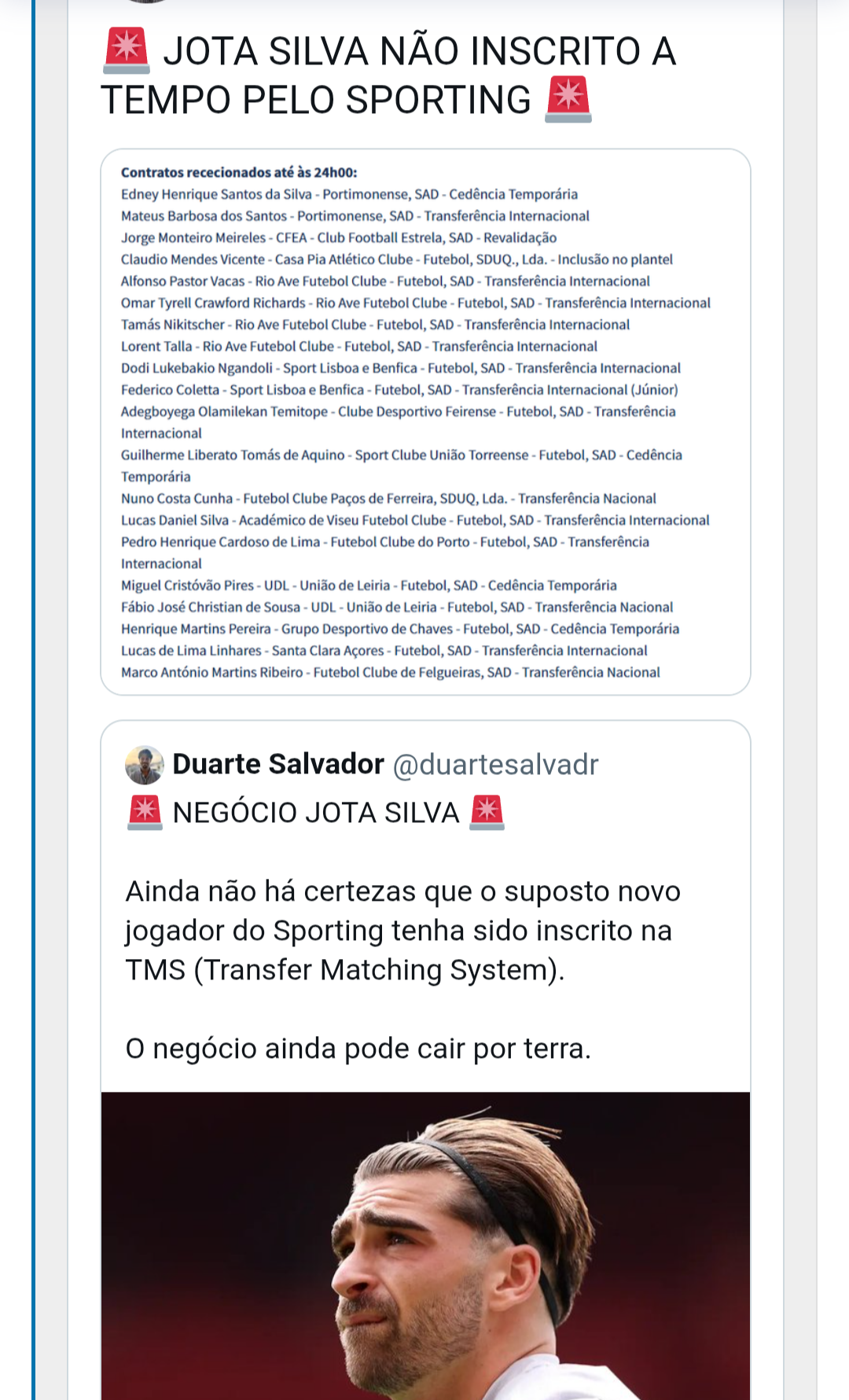 🚨 JOTA SILVA NÃO INSCRITO A TEMPO PELO SPORTING 🚨

Contratos rececionados até às 24h00:
Edney Henrique Santos da Silva - Portimonense, SAD - Cedência Temporária
Mateus Barbosa dos Santos - Portimonense, SAD - Transferência Internacional
Jorge Monteiro Meireles - CFEA - Club Football Estrela, SAD - Revalidação
Claudio Mendes Vicente - Casa Pia Atlético Clube - Futebol, SDUQ., Lda. - Inclusão no plantel
Alfonso Pastor Vacas - Rio Ave Futebol Clube - Futebol, SAD - Transferência Internacional
Omar Tyrell Crawford Richards - Rio Ave Futebol Clube - Futebol, SAD - Transferência Internacional
Tamás Nikitscher - Rio Ave Futebol Clube - Futebol, SAD - Transferência Internacional
Lorent Talla - Rio Ave Futebol Clube - Futebol, SAD - Transferência Internacional
Dodi Lukebakio Ngandoli - Sport Lisboa e Benfica - Futebol, SAD - Transferência Internacional
Federico Coletta - Sport Lisboa e Benfica - Futebol, SAD - Transferência Internacional (Júnior)
Adegboyega Olamilekan Temitope - Clube Desportivo Feirense - Futebol, SAD - Transferência Internacional
Guilherme Liberato Tomás de Aquino - Sport Clube União Torreense - Futebol, SAD - Cedência Temporária
Nuno Costa Cunha - Futebol Clube Paços de Ferreira, SDUQ, Lda. - Transferência Nacional
Lucas Daniel Silva - Académico de Viseu Futebol Clube - Futebol, SAD - Transferência Internacional
Pedro Henrique Cardoso de Lima - Futebol Clube do Porto - Futebol, SAD - Transferência Internacional
Miguel Cristóvão Pires - UDL - União de Leiria - Futebol, SAD - Cedência Temporária
Fábio José Christian de Sousa - UDL - União de Leiria - Futebol, SAD - Transferência Nacional
Henrique Martins Pereira - Grupo Desportivo de Chaves - Futebol, SAD - Cedência Temporária
Lucas de Lima Linhares - Santa Clara Açores - Futebol, SAD - Transferência Internacional
Marco António Martins Ribeiro - Futebol Clube de Felgueiras, SAD - Transferência Nacional

Duarte Salvador @duartesalvadr
🚨 NEGÓCIO JOTA SILVA 🚨

Ainda não há certezas que o suposto novo jogador do Sporting tenha sido inscrito na TMS (Transfer Matching System).

O negócio ainda pode cair por terra.